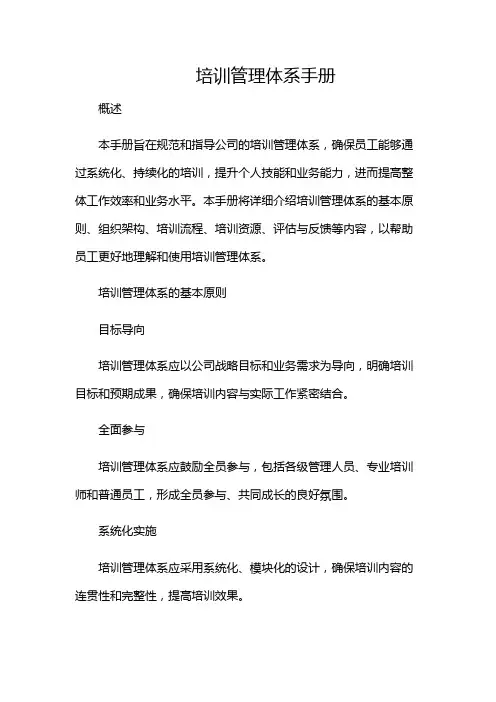 培训管理体系手册

概述

本手册旨在规范和指导公司的培训管理体系，确保员工能够通过系统化、持续化的培训，提升个人技能和业务能力，进而提高整体工作效率和业务水平。本手册将详细介绍培训管理体系的基本原则、组织架构、培训流程、培训资源、评估与反馈等内容，以帮助员工更好地理解和使用培训管理体系。

培训管理体系的基本原则

目标导向

培训管理体系应以公司战略目标和业务需求为导向，明确培训目标和预期成果，确保培训内容与实际工作紧密结合。

全面参与

培训管理体系应鼓励全员参与，包括各级管理人员、专业培训师和普通员工，形成全员参与、共同成长的良好氛围。

系统化实施

培训管理体系应采用系统化、模块化的设计，确保培训内容的连贯性和完整性，提高培训效果。